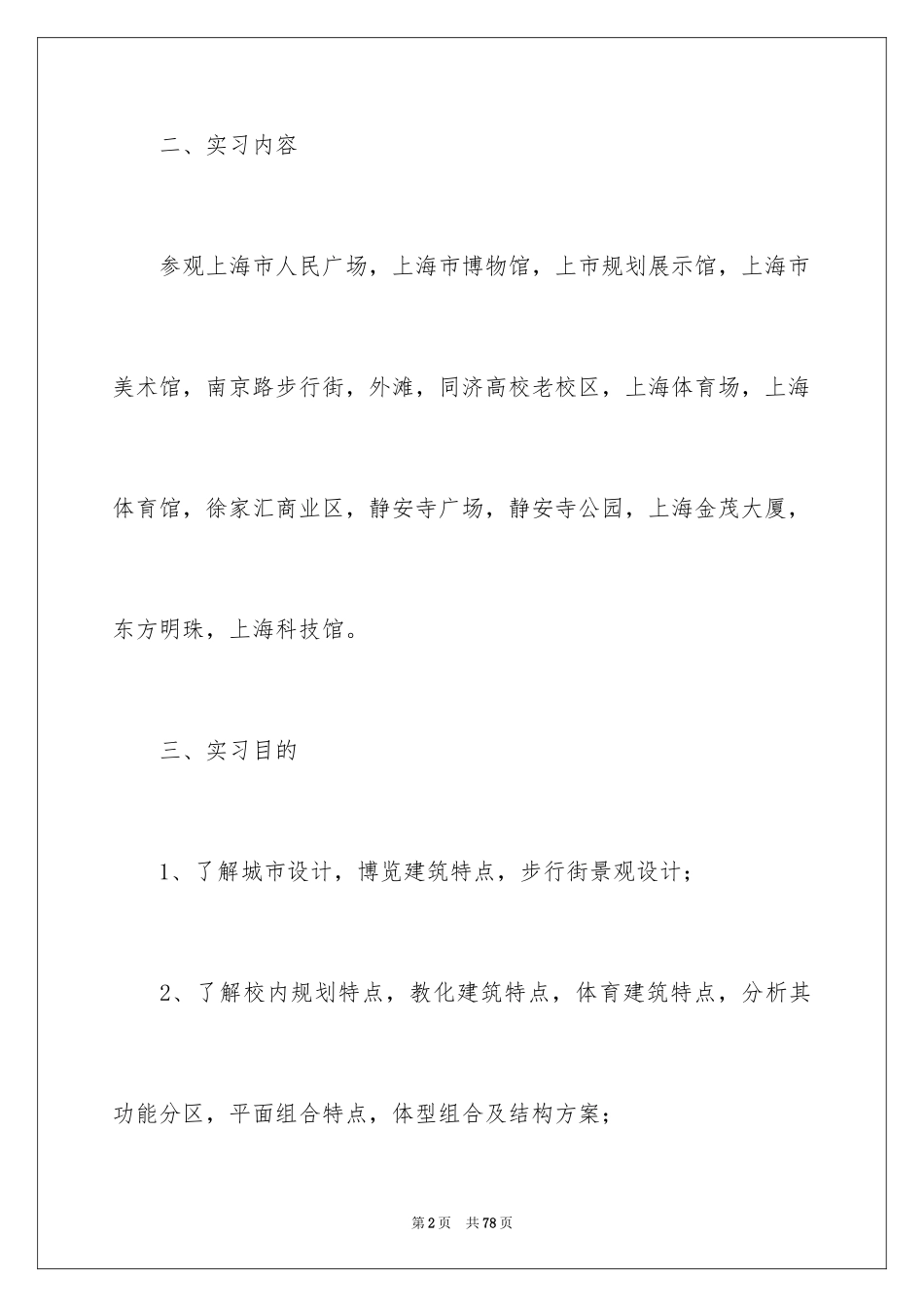 二、实习内容

参观上海市人民广场，上海市博物馆，上市规划展示馆，上海市美术馆，南京路步行街，外滩，同济高校老校区，上海体育场，上海体育馆，徐家汇商业区，静安寺广场，静安寺公园，上海金茂大厦，东方明珠，上海科技馆。

三、实习目的

1、了解城市设计，博览建筑特点，步行街景观设计；

2、了解校内规划特点，教化建筑特点，体育建筑特点，分析其功能分区，平面组合特点，体型组合及结构方案；

第2页 共78页